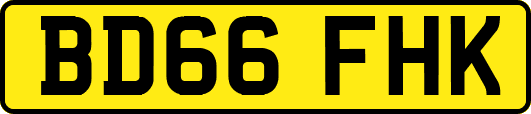 BD66 FHK